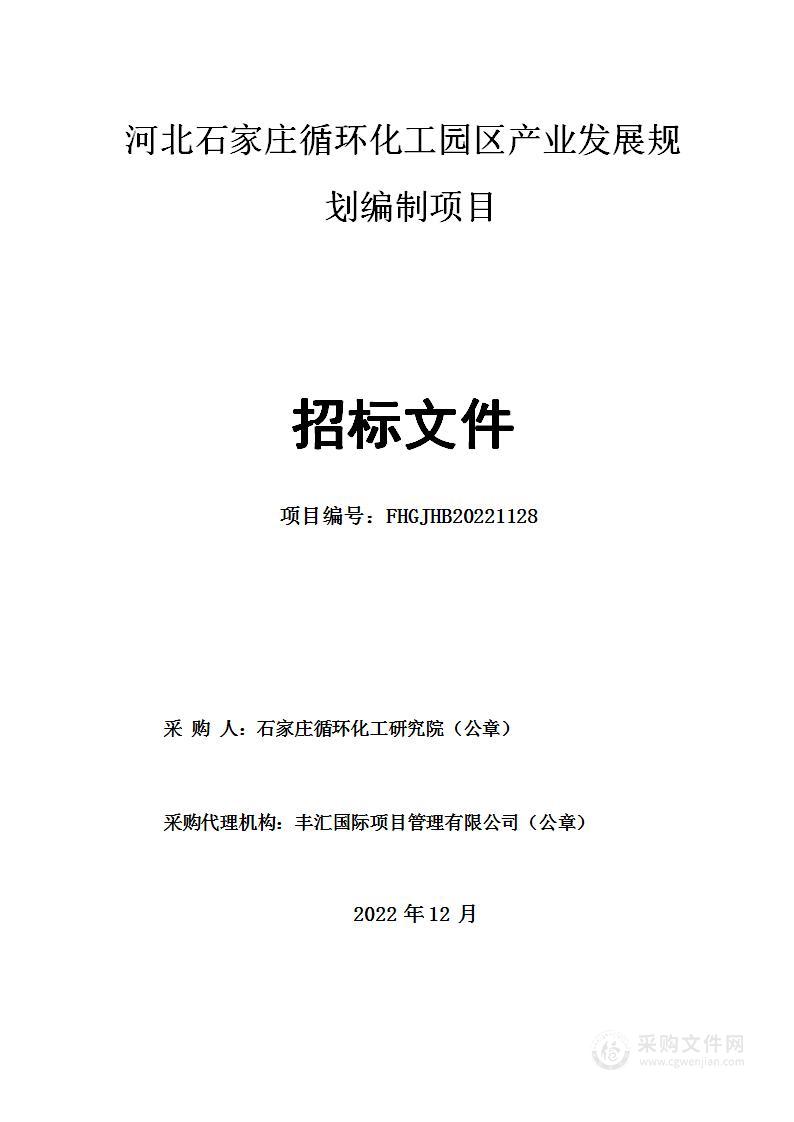 河北石家庄循环化工园区产业发展规划编制项目

招标文件

项目编号：FHGJHB20221128

采 购 人：石家庄循环化工研究院（公章）

采购代理机构：丰汇国际项目管理有限公司（公章）

2022 年 12 月

采购文件网
www.cgwenjian.com